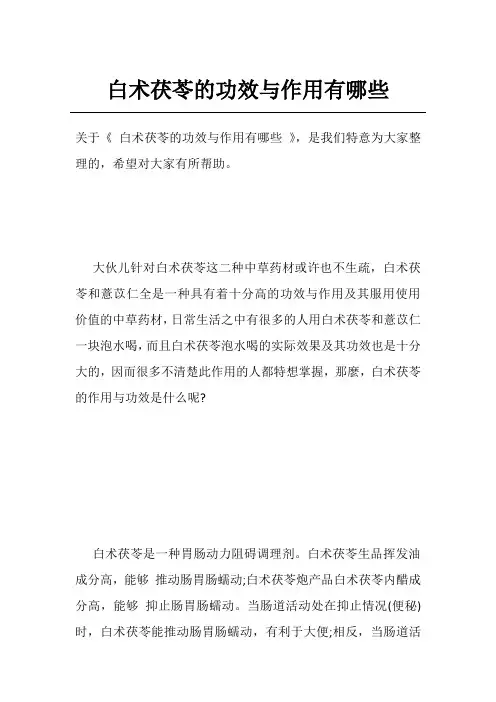 白术茯苓的功效与作用有哪些

关于《 白术茯苓的功效与作用有哪些 》，是我们特意为大家整理的，希望对大家有所帮助。

大伙儿针对白术茯苓这二种中草药材或许也不生疏，白术茯苓和薏苡仁全是一种具有着十分高的功效与作用及其服用使用价值的中草药材，日常生活之中有很多的人用白术茯苓和薏苡仁一块泡水喝，而且白术茯苓泡水喝的实际效果及其功效也是十分大的，因而很多不清楚此作用的人都特想掌握，那麽，白术茯苓的作用与功效是什么呢?

白术茯苓是一种胃肠动力阻碍调理剂。白术茯苓生品挥发油成分高，能够 推动肠胃肠蠕动;白术茯苓炮产品白术茯苓内醋成分高，能够 抑止肠胃肠蠕动。当肠道活动处在抑止情况(便秘)时，白术茯苓能推动肠胃肠蠕动，有利于大便;相反，当肠道活